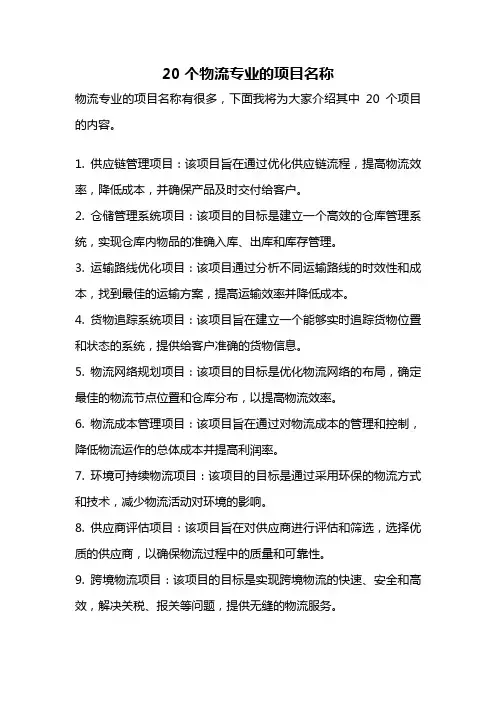 20 个物流专业的项目名称

物流专业的项目名称有很多，下面我将为大家介绍其中 20 个项目的内容。

1. 供应链管理项目：该项目旨在通过优化供应链流程，提高物流效率，降低成本，并确保产品及时交付给客户。

2. 仓储管理系统项目：该项目的目标是建立一个高效的仓库管理系统，实现仓库内物品的准确入库、出库和库存管理。

3. 运输路线优化项目：该项目通过分析不同运输路线的时效性和成本，找到最佳的运输方案，提高运输效率并降低成本。

4. 货物追踪系统项目：该项目旨在建立一个能够实时追踪货物位置和状态的系统，提供给客户准确的货物信息。

5. 物流网络规划项目：该项目的目标是优化物流网络的布局，确定最佳的物流节点位置和仓库分布，以提高物流效率。

6. 物流成本管理项目：该项目旨在通过对物流成本的管理和控制，降低物流运作的总体成本并提高利润率。

7. 环境可持续物流项目：该项目的目标是通过采用环保的物流方式和技术，减少物流活动对环境的影响。

8. 供应商评估项目：该项目旨在对供应商进行评估和筛选，选择优质的供应商，以确保物流过程中的质量和可靠性。

9. 跨境物流项目：该项目的目标是实现跨境物流的快速、安全和高效，解决关税、报关等问题，提供无缝的物流服务。